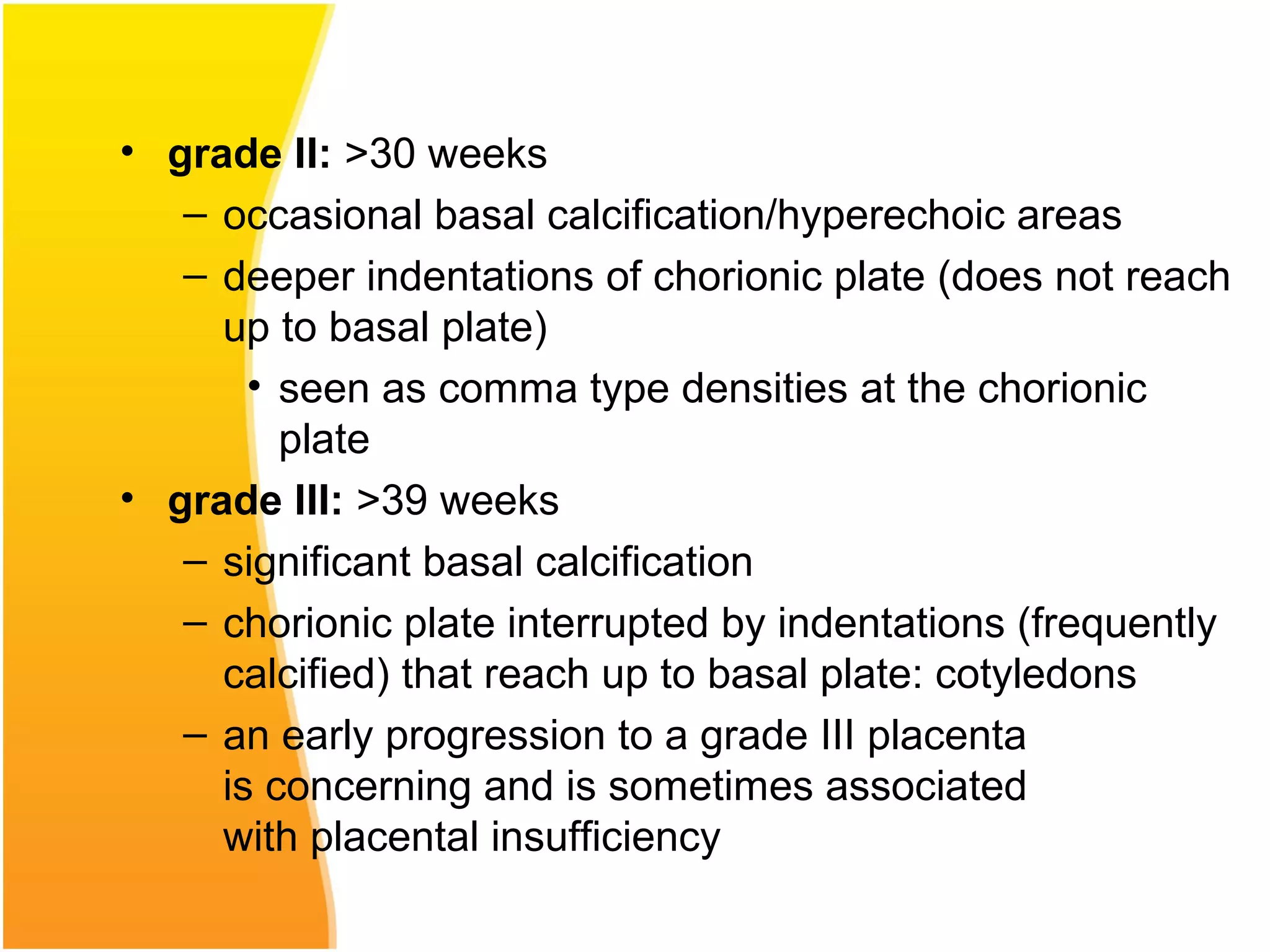 • grade II: >30 weeks
– occasional basal calcification/hyperechoic areas
– deeper indentations of chorionic plate (does not reach up to basal plate)
• seen as comma type densities at the chorionic plate
• grade III: >39 weeks
– significant basal calcification
– chorionic plate interrupted by indentations (frequently calcified) that reach up to basal plate: cotyledons
– an early progression to a grade III placenta is concerning and is sometimes associated with placental insufficiency